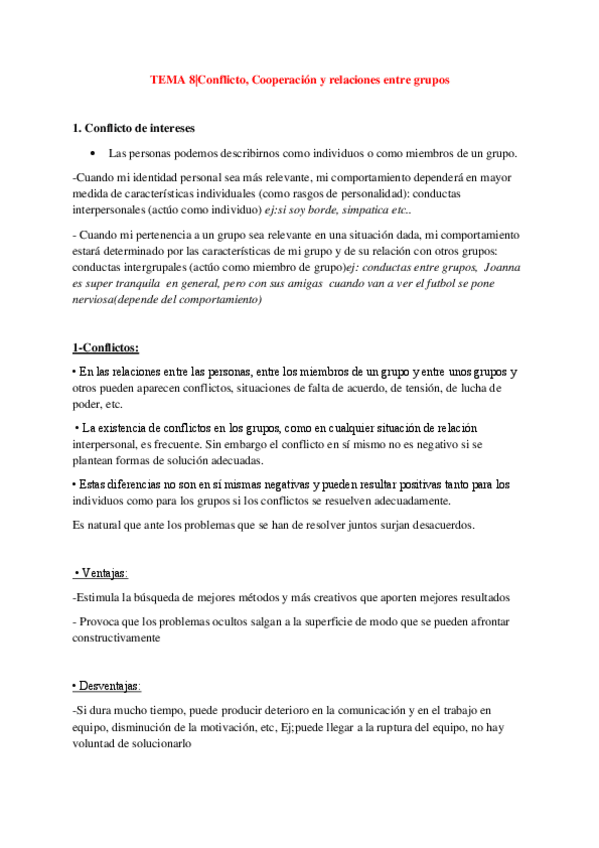 TEMA 8|Conflicto, Cooperación y relaciones entre grupos

1. Conflicto de intereses

• Las personas podemos describirnos como individuos o como miembros de un grupo.

-Cuando mi identidad personal sea más relevante, mi comportamiento dependerá en mayor medida de características individuales (como rasgos de personalidad): conductas interpersonales (actúo como individuo) ej:si soy borde, simpatica etc..

- Cuando mi pertenencia a un grupo sea relevante en una situación dada, mi comportamiento estará determinado por las características de mi grupo y de su relación con otros grupos: conductas intergrupales (actúo como miembro de grupo)ej: conductas entre grupos, Joanna es super tranquila en general, pero con sus amigas cuando van a ver el futbol se pone nerviosa(depende del comportamiento)

1-Conflictos:

• En las relaciones entre las personas, entre los miembros de un grupo y entre unos grupos y otros pueden aparecen conflictos, situaciones de falta de acuerdo, de tensión, de lucha de poder, etc.

• La existencia de conflictos en los grupos, como en cualquier situación de relación interpersonal, es frecuente. Sin embargo el conflicto en sí mismo no es negativo si se plantean formas de solución adecuadas.

• Estas diferencias no son en sí mismas negativas y pueden resultar positivas tanto para los individuos como para los grupos si los conflictos se resuelven adecuadamente.

Es natural que ante los problemas que se han de resolver juntos surjan desacuerdos.

• Ventajas:

-Estimula la búsqueda de mejores métodos y más creativos que aporten mejores resultados

- Provoca que los problemas ocultos salgan a la superficie de modo que se pueden afrontar constructivamente

• Desventajas:

-Si dura mucho tiempo, puede producir deterioro en la comunicación y en el trabajo en equipo, disminución de la motivación, etc, Ej;puede llegar a la ruptura del equipo, no hay voluntad de solucionarlo